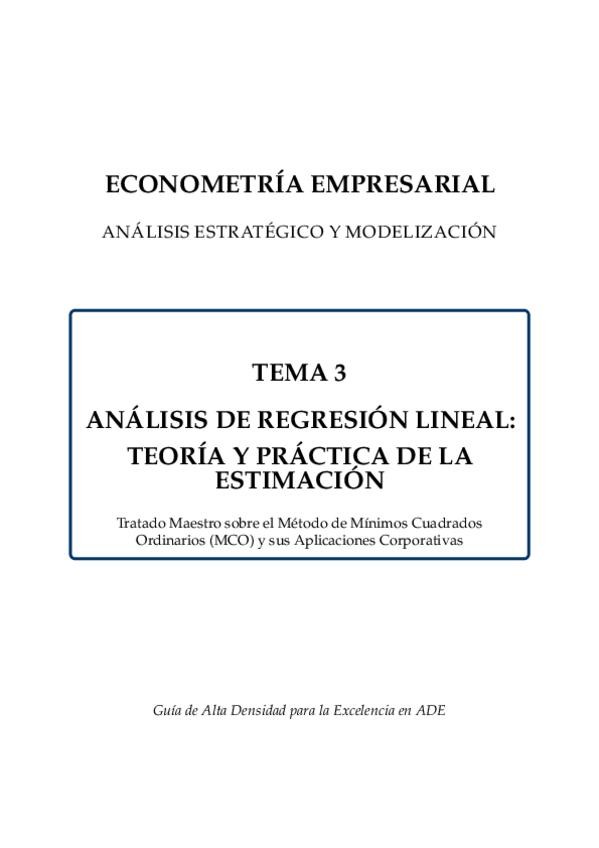 ECONOMETRÍA EMPRESARIAL

ANÁLISIS ESTRATÉGICO Y MODELIZACIÓN

TEMA 3

ANÁLISIS DE REGRESIÓN LINEAL: TEORÍA Y PRÁCTICA DE LA ESTIMACIÓN

Tratado Maestro sobre el Método de Mínimos Cuadrados Ordinarios (MCO) y sus Aplicaciones Corporativas

Guía de Alta Densidad para la Excelencia en ADE